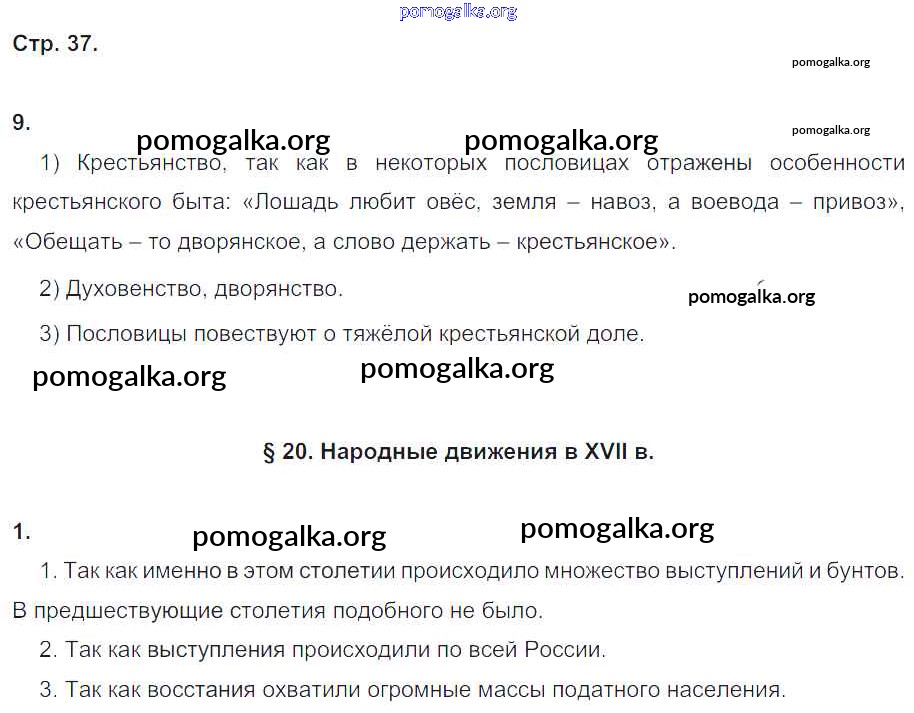 Стр. 37.

9.

1) Крестьянство, так как в некоторых пословицах отражены особенности крестьянского быта: «Лошадь любит овёс, земля – навоз, а воевода – привоз», «Обещать – то дворянское, а слово держать – крестьянское».

2) Духовенство, дворянство.

3) Пословицы повествуют о тяжёлой крестьянской доле.

§ 20. Народные движения в XVII в.

1.

1. Так как именно в этом столетии происходило множество выступлений и бунтов. В предшествующие столетия подобного не было.

2. Так как выступления происходили по всей России.

3. Так как восстания охватили огромные массы податного населения.

pomogalka.org